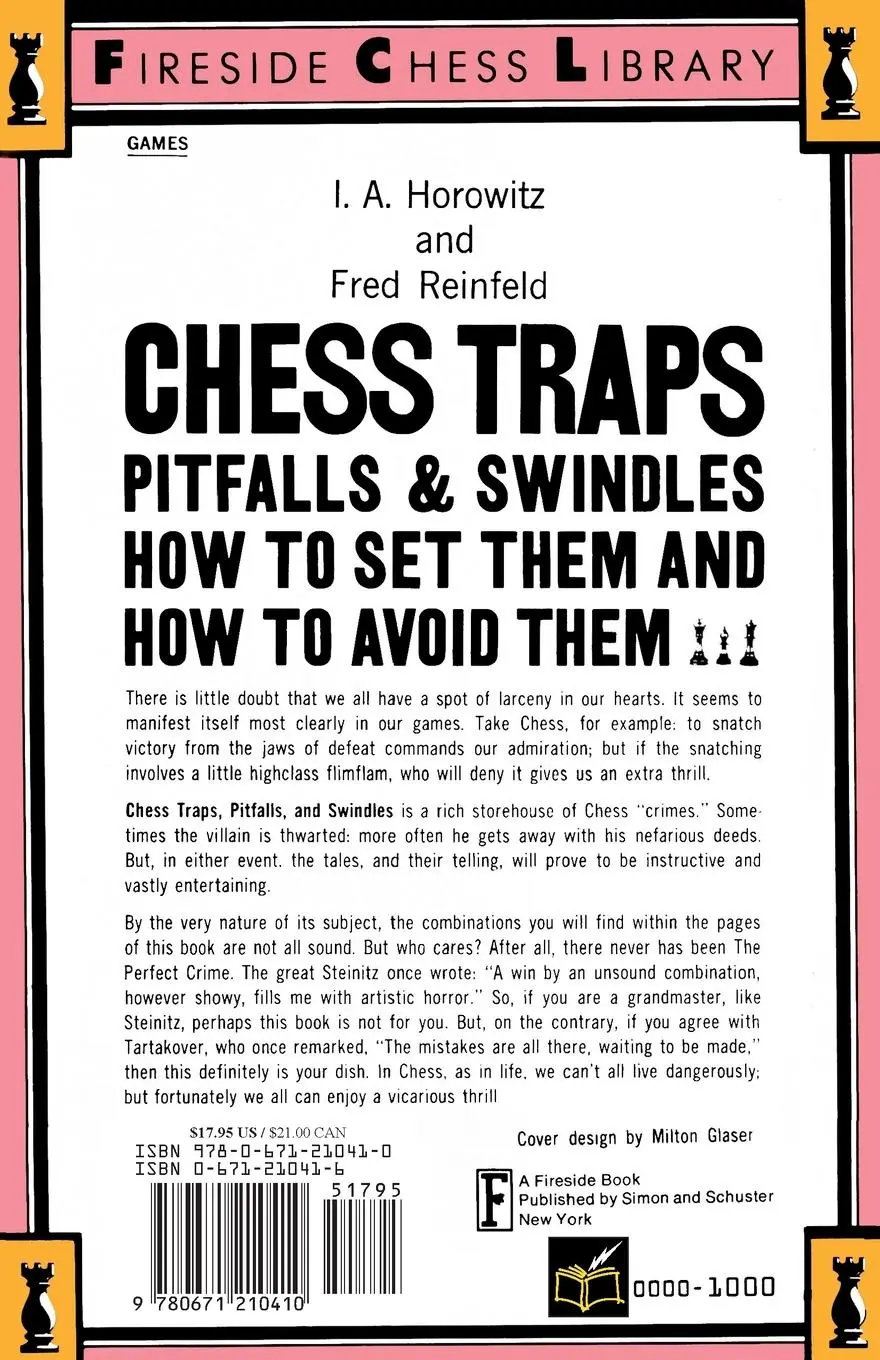 FIRESIDE CHESS LIBRARY

GAMES

I. A. Horowitz
and
Fred Reinfeld

CHESS TRAPS
PITFALLS & SWINDLES
HOW TO SET THEM AND
HOW TO AVOID THEM

There is little doubt that we all have a spot of larceny in our hearts. It seems to manifest itself most clearly in our games. Take Chess, for example: to snatch victory from the jaws of defeat commands our admiration; but if the snatching involves a little highclass flimflam, who will deny it gives us an extra thrill.

Chess Traps, Pitfalls, and Swindles is a rich storehouse of Chess "crimes." Sometimes the villain is thwarted: more often he gets away with his nefarious deeds. But, in either event. the tales, and their telling, will prove to be instructive and vastly entertaining.

By the very nature of its subject, the combinations you will find within the pages of this book are not all sound. But who cares? After all, there never has been The Perfect Crime. The great Steinitz once wrote: "A win by an unsound combination, however showy, fills me with artistic horror." So, if you are a grandmaster, like Steinitz, perhaps this book is not for you. But, on the contrary, if you agree with Tartakover, who once remarked, "The mistakes are all there, waiting to be made," then this definitely is your dish. In Chess, as in life, we can't all live dangerously; but fortunately we all can enjoy a vicarious thrill

$17.95 US / $21.00 CAN
ISBN 978-0-671-21041-0
ISBN 0-671-21041-6

51795

9 780671 210410

Cover design by Milton Glaser

F

A Fireside Book
Published by Simon and Schuster
New York

0000-1000